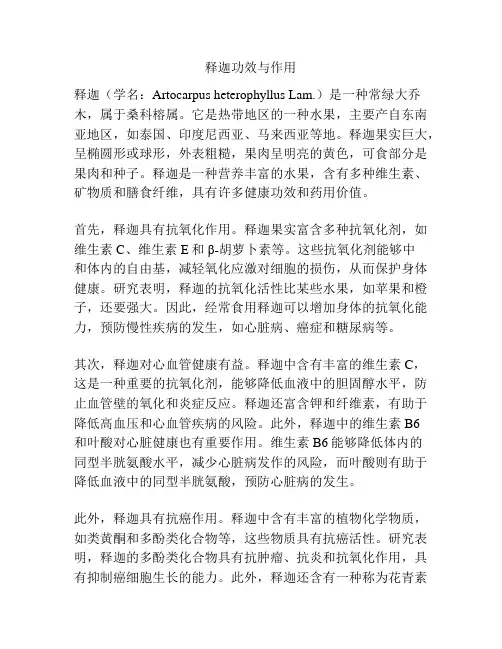 释迦功效与作用

释迦（学名：Artocarpus heterophyllus Lam.）是一种常绿大乔木，属于桑科榕属。它是热带地区的一种水果，主要产自东南亚地区，如泰国、印度尼西亚、马来西亚等地。释迦果实巨大，呈椭圆形或球形，外表粗糙，果肉呈明亮的黄色，可食部分是果肉和种子。释迦是一种营养丰富的水果，含有多种维生素、矿物质和膳食纤维，具有许多健康功效和药用价值。

首先，释迦具有抗氧化作用。释迦果实富含多种抗氧化剂，如维生素 C、维生素 E 和 β-胡萝卜素等。这些抗氧化剂能够中和体内的自由基，减轻氧化应激对细胞的损伤，从而保护身体健康。研究表明，释迦的抗氧化活性比某些水果，如苹果和橙子，还要强大。因此，经常食用释迦可以增加身体的抗氧化能力，预防慢性疾病的发生，如心脏病、癌症和糖尿病等。

其次，释迦对心血管健康有益。释迦中含有丰富的维生素 C，这是一种重要的抗氧化剂，能够降低血液中的胆固醇水平，防止血管壁的氧化和炎症反应。释迦还富含钾和纤维素，有助于降低高血压和心血管疾病的风险。此外，释迦中的维生素 B6 和叶酸对心脏健康也有重要作用。维生素 B6 能够降低体内的同型半胱氨酸水平，减少心脏病发作的风险，而叶酸则有助于降低血液中的同型半胱氨酸，预防心脏病的发生。

此外，释迦具有抗癌作用。释迦中含有丰富的植物化学物质，如类黄酮和多酚类化合物等，这些物质具有抗癌活性。研究表明，释迦的多酚类化合物具有抗肿瘤、抗炎和抗氧化作用，具有抑制癌细胞生长的能力。此外，释迦还含有一种称为花青素